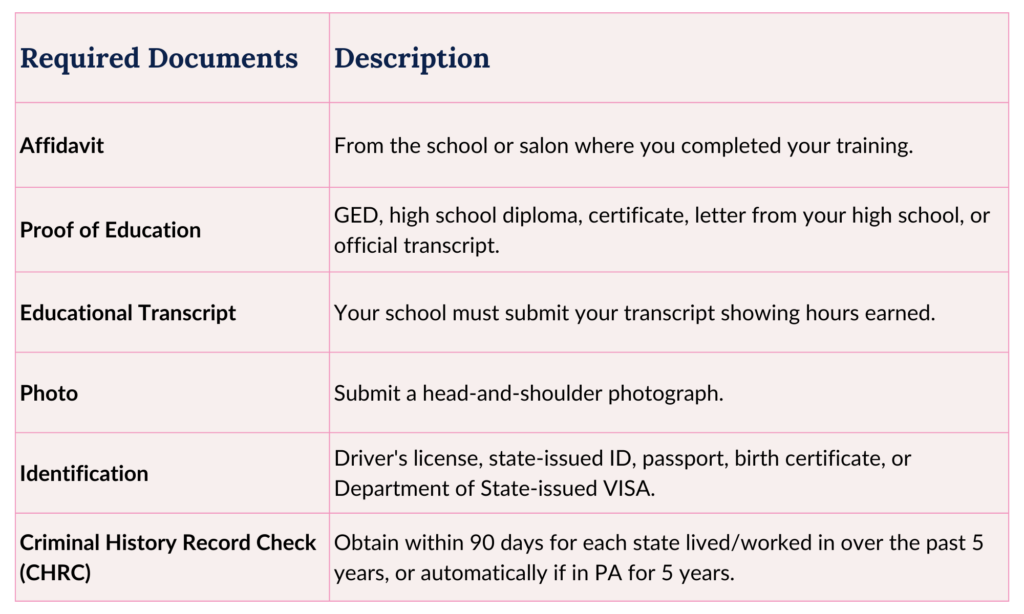 | Required Documents | Description |
|---|---|
| Affidavit | From the school or salon where you completed your training. |
| Proof of Education | GED, high school diploma, certificate, letter from your high school, or official transcript. |
| Educational Transcript | Your school must submit your transcript showing hours earned. |
| Photo | Submit a head-and-shoulder photograph. |
| Identification | Driver's license, state-issued ID, passport, birth certificate, or Department of State-issued VISA. |
| Criminal History Record Check (CHRC) | Obtain within 90 days for each state lived/worked in over the past 5 years, or automatically if in PA for 5 years. |